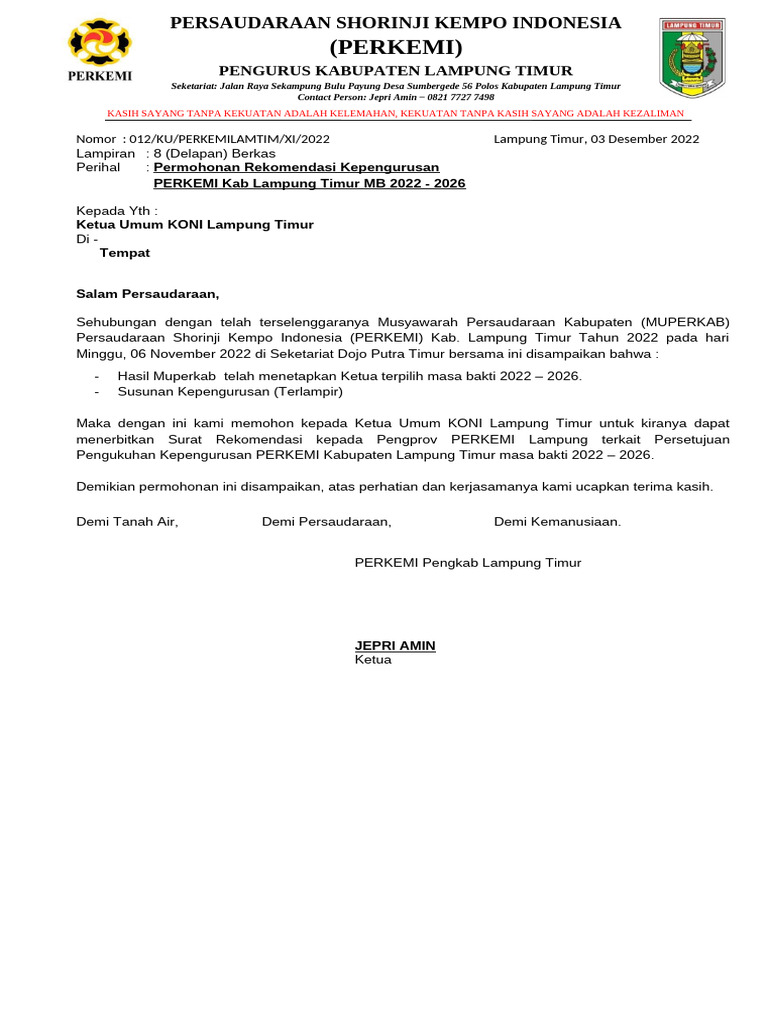 PERKEMI

PERSAUDARAAN SHORINJI KEMPO INDONESIA
(PERKEMI)
PENGURUS KABUPATEN LAMPUNG TIMUR
Seketariat: Jalan Raya Sekampung Bulu Payung Desa Sumbergede 56 Polos Kabupaten Lampung Timur
Contact Person: Jepri Amin – 0821 7727 7498

LAMPUNG TIMUR

KASIH SAYANG TANPA KEKUATAN ADALAH KELEMAHAN, KEKUATAN TANPA KASIH SAYANG ADALAH KEZALIMAN

Nomor : 012/KU/PERKEMILAMTIM/XI/2022
Lampung Timur, 03 Desember 2022
Lampiran : 8 (Delapan) Berkas
Perihal : Permohonan Rekomendasi Kepengurusan PERKEMI Kab Lampung Timur MB 2022 - 2026

Kepada Yth :
Ketua Umum KONI Lampung Timur
Di -
Tempat

Salam Persaudaraan,

Sehubungan dengan telah terselenggaranya Musyawarah Persaudaraan Kabupaten (MUPERKAB) Persaudaraan Shorinji Kempo Indonesia (PERKEMI) Kab. Lampung Timur Tahun 2022 pada hari Minggu, 06 November 2022 di Seketariat Dojo Putra Timur bersama ini disampaikan bahwa :

- Hasil Muperkab telah menetapkan Ketua terpilih masa bakti 2022 – 2026.
- Susunan Kepengurusan (Terlampir)

Maka dengan ini kami memohon kepada Ketua Umum KONI Lampung Timur untuk kiranya dapat menerbitkan Surat Rekomendasi kepada Pengprov PERKEMI Lampung terkait Persetujuan Pengukuhan Kepengurusan PERKEMI Kabupaten Lampung Timur masa bakti 2022 – 2026.

Demikian permohonan ini disampaikan, atas perhatian dan kerjasamanya kami ucapkan terima kasih.

Demi Tanah Air, Demi Persaudaraan, Demi Kemanusiaan.

PERKEMI Pengkab Lampung Timur

JEPRI AMIN
Ketua